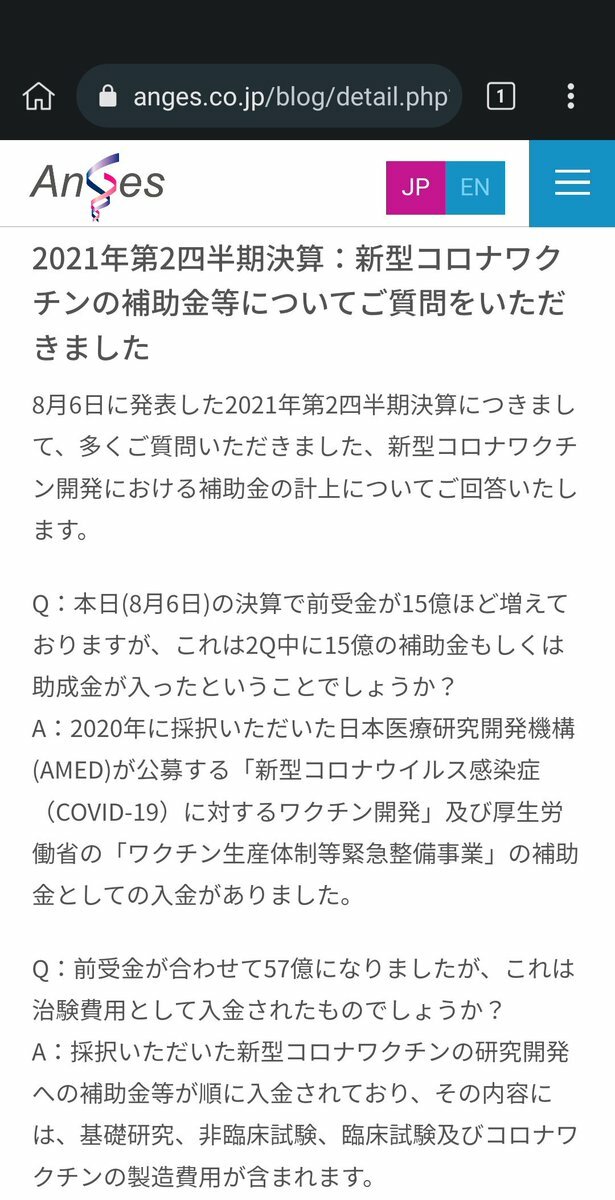 anges.co.jp/blog/detail.php

1

AnGes

JP EN

2021年第2四半期決算：新型コロナワクチンの補助金等についてご質問をいただきました

8月6日に発表した2021年第2四半期決算につきまして、多くご質問いただきました、新型コロナワクチン開発における補助金の計上についてご回答いたします。

Q：本日(8月6日)の決算で前受金が15億ほど増えておりますが、これは2Q中に15億の補助金もしくは助成金が入ったということでしょうか？
A：2020年に採択いただいた日本医療研究開発機構(AMED)が公募する「新型コロナウイルス感染症（COVID-19）に対するワクチン開発」及び厚生労働省の「ワクチン生産体制等緊急整備事業」の補助金としての入金がありました。

Q：前受金が合わせて57億になりましたが、これは治験費用として入金されたものでしょうか？
A：採択いただいた新型コロナワクチンの研究開発への補助金等が順に入金されており、その内容には、基礎研究、非臨床試験、臨床試験及びコロナワクチンの製造費用が含まれます。